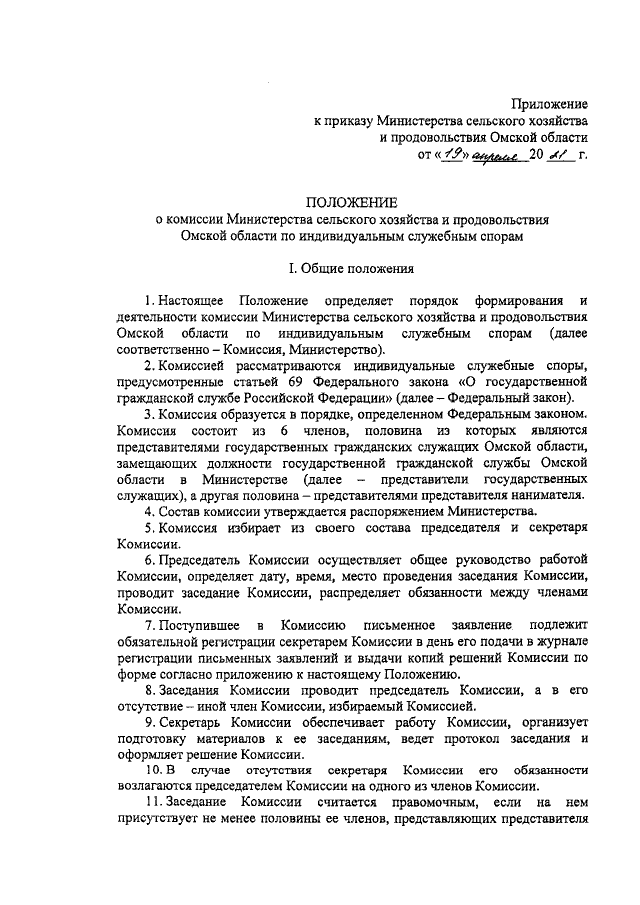 Приложение
к приказу Министерства сельского хозяйства
и продовольствия Омской области
от «19» апреля 20 21 г.

ПОЛОЖЕНИЕ
о комиссии Министерства сельского хозяйства и продовольствия Омской области по индивидуальным служебным спорам

I. Общие положения

1. Настоящее Положение определяет порядок формирования и деятельности комиссии Министерства сельского хозяйства и продовольствия Омской области по индивидуальным служебным спорам (далее соответственно – Комиссия, Министерство).

2. Комиссией рассматриваются индивидуальные служебные споры, предусмотренные статьей 69 Федерального закона «О государственной гражданской службе Российской Федерации» (далее – Федеральный закон).

3. Комиссия образуется в порядке, определенном Федеральным законом. Комиссия состоит из 6 членов, половина из которых являются представителями государственных гражданских служащих Омской области, замещающих должности государственной гражданской службы Омской области в Министерстве (далее – представители государственных служащих), а другая половина – представителями представителя нанимателя.

4. Состав комиссии утверждается распоряжением Министерства.

5. Комиссия избирает из своего состава председателя и секретаря Комиссии.

6. Председатель Комиссии осуществляет общее руководство работой Комиссии, определяет дату, время, место проведения заседания Комиссии, проводит заседание Комиссии, распределяет обязанности между членами Комиссии.

7. Поступившее в Комиссию письменное заявление подлежит обязательной регистрации секретарем Комиссии в день его подачи в журнале регистрации письменных заявлений и выдачи копий решений Комиссии по форме согласно приложению к настоящему Положению.

8. Заседания Комиссии проводит председатель Комиссии, а в его отсутствие – иной член Комиссии, избираемый Комиссией.

9. Секретарь Комиссии обеспечивает работу Комиссии, организует подготовку материалов к ее заседаниям, ведет протокол заседания и оформляет решение Комиссии.

10. В случае отсутствия секретаря Комиссии его обязанности возлагаются председателем Комиссии на одного из членов Комиссии.

11. Заседание Комиссии считается правомочным, если на нем присутствует не менее половины ее членов, представляющих представителя